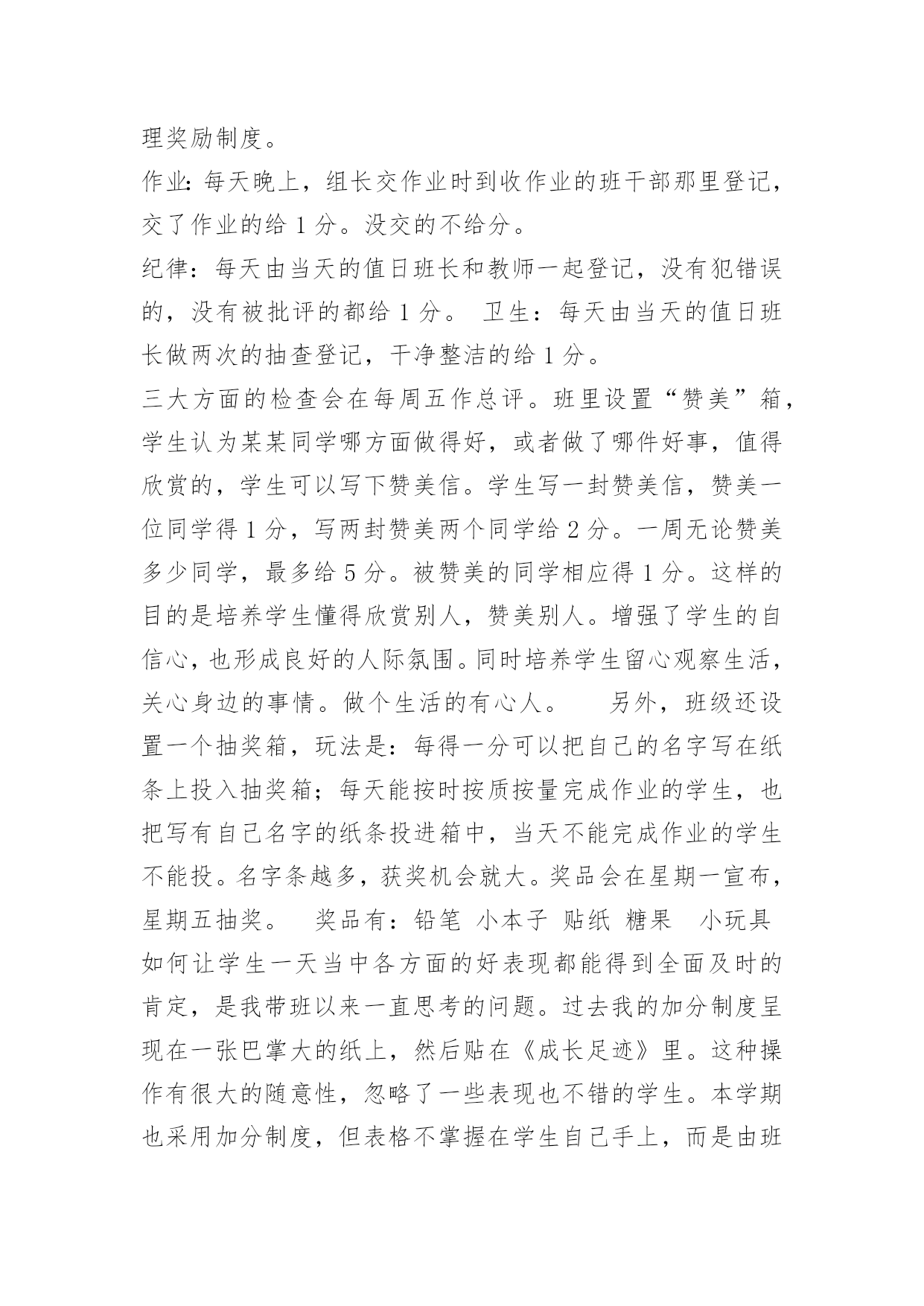 理奖励制度。

作业：每天晚上，组长交作业时到收作业的班干部那里登记，交了作业的给 1 分。没交的不给分。

纪律：每天由当天的值日班长和教师一起登记，没有犯错误的，没有被批评的都给 1 分。 卫生：每天由当天的值日班长做两次的抽查登记，干净整洁的给 1 分。

三大方面的检查会在每周五作总评。班里设置“赞美”箱，学生认为某某同学哪方面做得好，或者做了哪件好事，值得欣赏的，学生可以写下赞美信。学生写一封赞美信，赞美一位同学得 1 分，写两封赞美两个同学给 2 分。一周无论赞美多少同学，最多给 5 分。被赞美的同学相应得 1 分。这样的目的是培养学生懂得欣赏别人，赞美别人。增强了学生的自信心，也形成良好的人际氛围。同时培养学生留心观察生活，关心身边的事情。做个生活的有心人。 另外，班级还设置一个抽奖箱，玩法是：每得一分可以把自己的名字写在纸条上投入抽奖箱；每天能按时按质按量完成作业的学生，也把写有自己名字的纸条投进箱中，当天不能完成作业的学生不能投。名字条越多，获奖机会就大。奖品会在星期一宣布，星期五抽奖。 奖品有：铅笔 小本子 贴纸 糖果 小玩具

如何让学生一天当中各方面的好表现都能得到全面及时的肯定，是我带班以来一直思考的问题。过去我的加分制度呈现在一张巴掌大的纸上，然后贴在《成长足迹》里。这种操作有很大的随意性，忽略了一些表现也不错的学生。本学期也采用加分制度，但表格不掌握在学生自己手上，而是由班